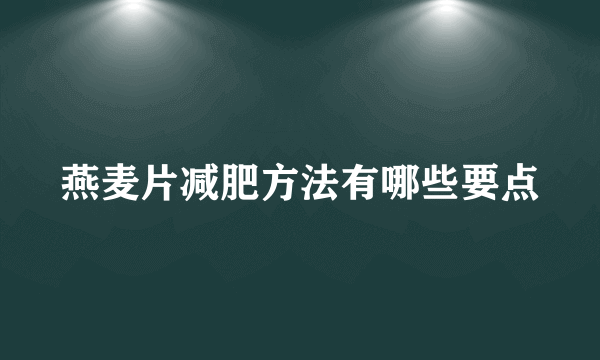 燕麦片减肥方法有哪些要点